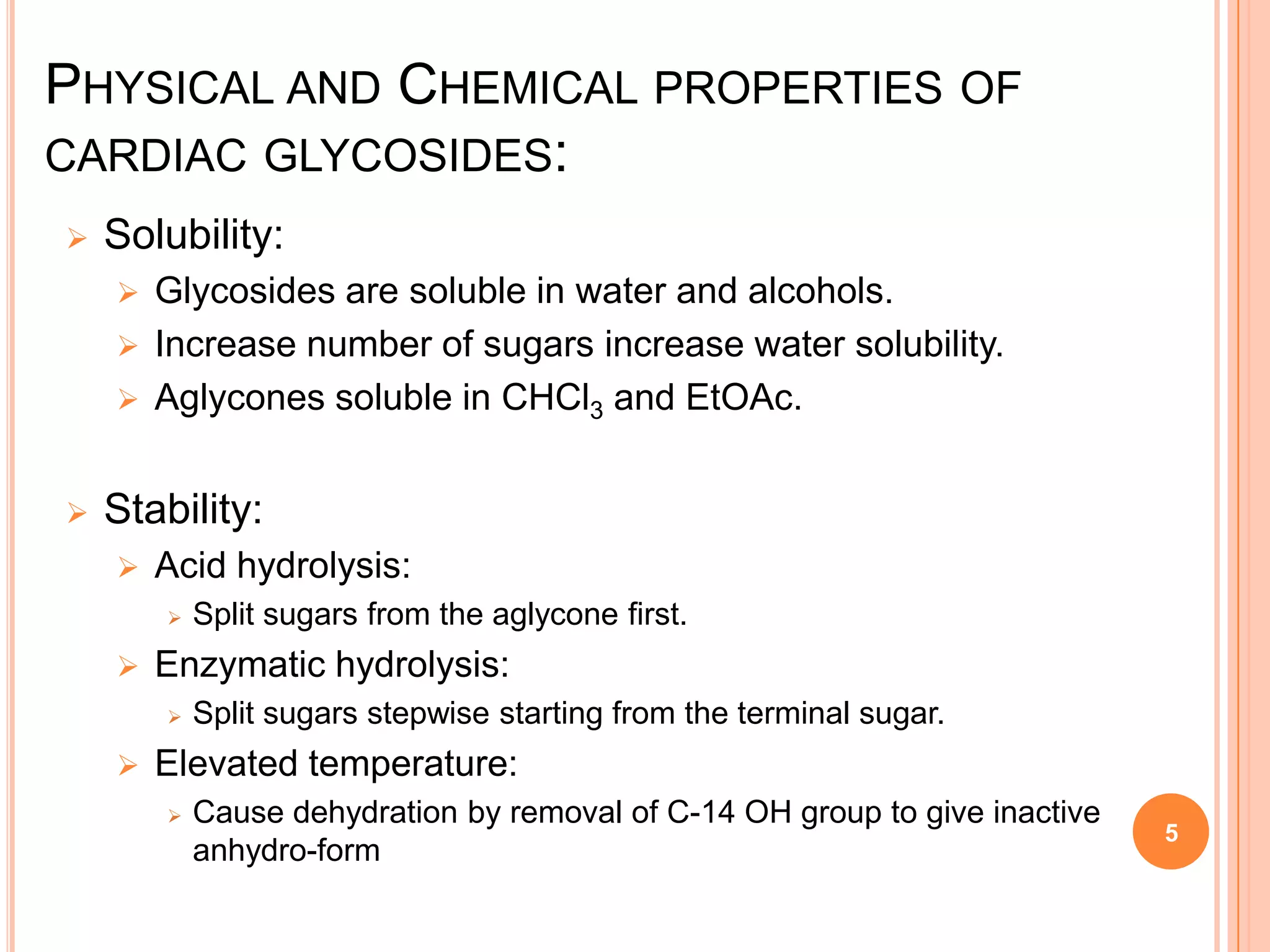 PHYSICAL AND CHEMICAL PROPERTIES OF CARDIAC GLYCOSIDES:

Solubility:

Glycosides are soluble in water and alcohols.

Increase number of sugars increase water solubility.

Aglycones soluble in $CHCl_3$ and EtOAc.

Stability:

Acid hydrolysis:

Split sugars from the aglycone first.

Enzymatic hydrolysis:

Split sugars stepwise starting from the terminal sugar.

Elevated temperature:

Cause dehydration by removal of C-14 OH group to give inactive anhydro-form

5